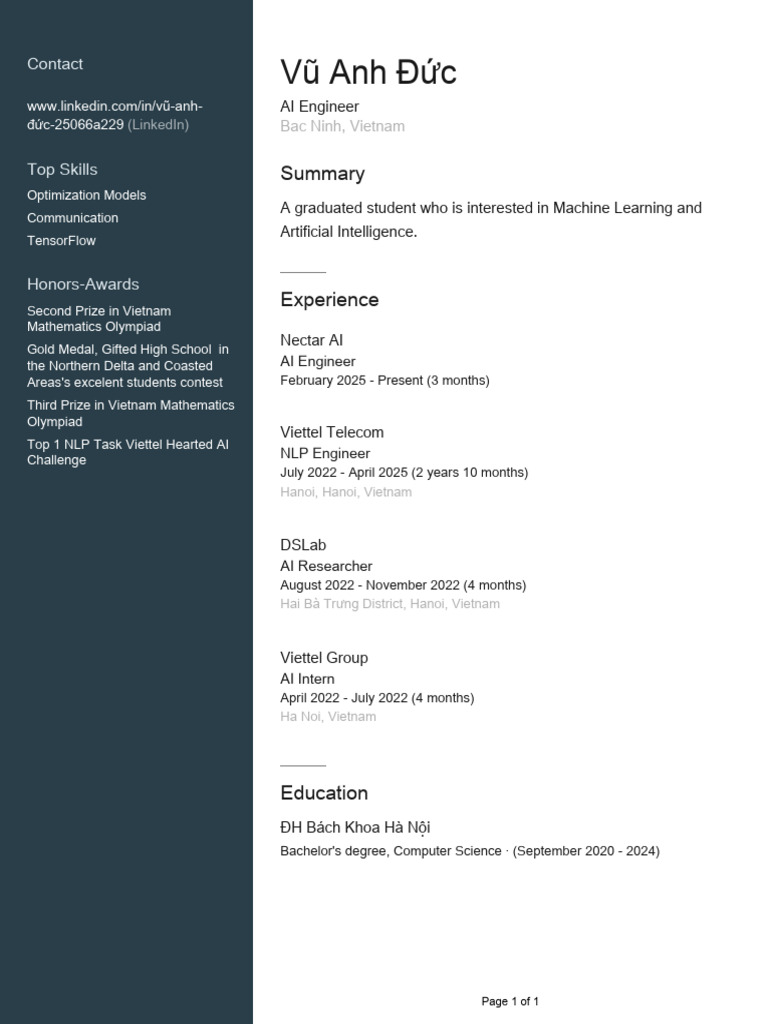 Contact

www.linkedin.com/in/vũ-anh-đức-25066a229 (LinkedIn)

Top Skills

Optimization Models

Communication

TensorFlow

Honors-Awards

Second Prize in Vietnam Mathematics Olympiad

Gold Medal, Gifted High School in the Northern Delta and Coasted Areas's excelent students contest

Third Prize in Vietnam Mathematics Olympiad

Top 1 NLP Task Viettel Hearted AI Challenge

Vũ Anh Đức

AI Engineer

Bac Ninh, Vietnam

Summary

A graduated student who is interested in Machine Learning and Artificial Intelligence.

Experience

Nectar AI

AI Engineer

February 2025 - Present (3 months)

Viettel Telecom

NLP Engineer

July 2022 - April 2025 (2 years 10 months)

Hanoi, Hanoi, Vietnam

DSLab

AI Researcher

August 2022 - November 2022 (4 months)

Hai Bà Trưng District, Hanoi, Vietnam

Viettel Group

AI Intern

April 2022 - July 2022 (4 months)

Ha Noi, Vietnam

Education

ĐH Bách Khoa Hà Nội

Bachelor's degree, Computer Science · (September 2020 - 2024)

Page 1 of 1